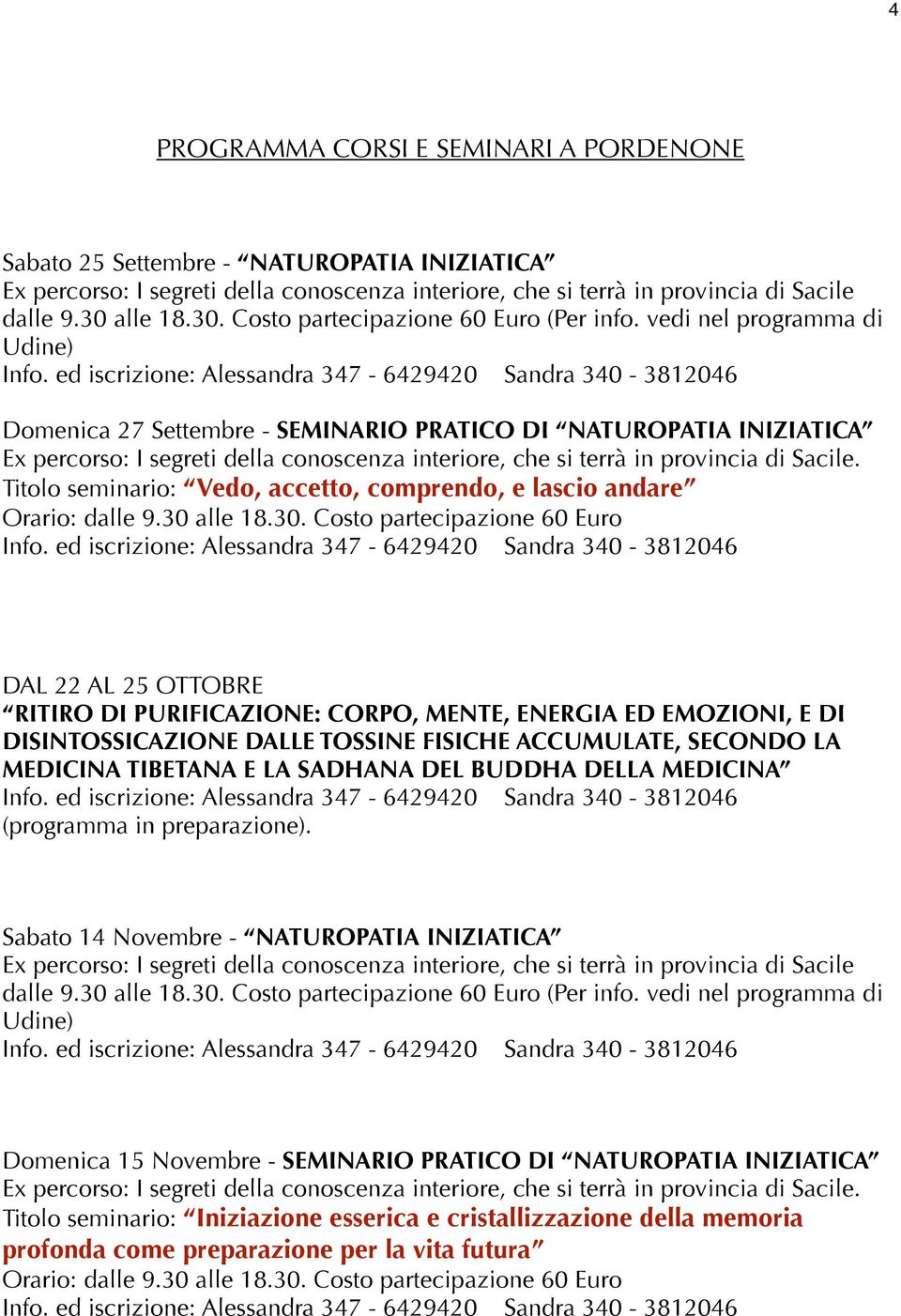 4

PROGRAMMA CORSI E SEMINARI A PORDENONE

Sabato 25 Settembre - “NATUROPATIA INIZIATICA”
Ex percorso: I segreti della conoscenza interiore, che si terrà in provincia di Sacile dalle 9.30 alle 18.30. Costo partecipazione 60 Euro (Per info. vedi nel programma di Udine)
Info. ed iscrizione: Alessandra 347 - 6429420 Sandra 340 - 3812046

Domenica 27 Settembre - SEMINARIO PRATICO DI “NATUROPATIA INIZIATICA”
Ex percorso: I segreti della conoscenza interiore, che si terrà in provincia di Sacile.
Titolo seminario: “Vedo, accetto, comprendo, e lascio andare”
Orario: dalle 9.30 alle 18.30. Costo partecipazione 60 Euro
Info. ed iscrizione: Alessandra 347 - 6429420 Sandra 340 - 3812046

DAL 22 AL 25 OTTOBRE
“RITIRO DI PURIFICAZIONE: CORPO, MENTE, ENERGIA ED EMOZIONI, E DI DISINTOSSICAZIONE DALLE TOSSINE FISICHE ACCUMULATE, SECONDO LA MEDICINA TIBETANA E LA SADHANA DEL BUDDHA DELLA MEDICINA”
Info. ed iscrizione: Alessandra 347 - 6429420 Sandra 340 - 3812046
(programma in preparazione).

Sabato 14 Novembre - “NATUROPATIA INIZIATICA”
Ex percorso: I segreti della conoscenza interiore, che si terrà in provincia di Sacile dalle 9.30 alle 18.30. Costo partecipazione 60 Euro (Per info. vedi nel programma di Udine)
Info. ed iscrizione: Alessandra 347 - 6429420 Sandra 340 - 3812046

Domenica 15 Novembre - SEMINARIO PRATICO DI “NATUROPATIA INIZIATICA”
Ex percorso: I segreti della conoscenza interiore, che si terrà in provincia di Sacile.
Titolo seminario: “Iniziazione esserica e cristallizzazione della memoria profonda come preparazione per la vita futura”
Orario: dalle 9.30 alle 18.30. Costo partecipazione 60 Euro
Info. ed iscrizione: Alessandra 347 - 6429420 Sandra 340 - 3812046